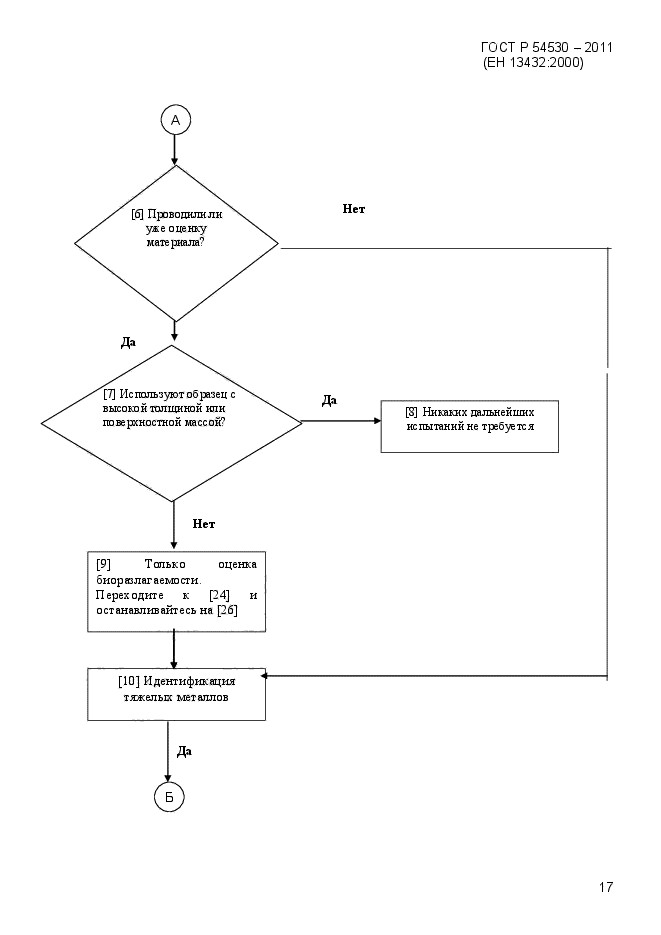 ГОСТ Р 54530 – 2011
(ЕН 13432:2000)

А

[6] Проводили ли уже оценку материала?

Нет

Да

[7] Используют образец с высокой толщиной или поверхностной массой?

Да

[8] Никаких дальнейших испытаний не требуется

Нет

[9] Только оценка биоразлагаемости. Переходите к [24] и останавливайтесь на [26]

[10] Идентификация тяжелых металлов

Да

Б

17